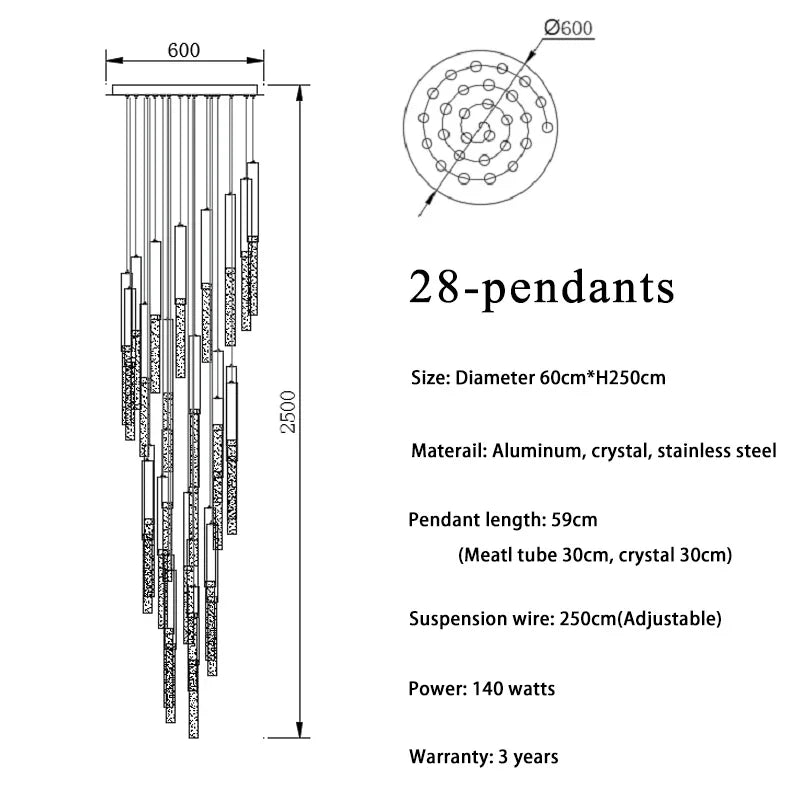 600

2500

Ø600

28-pendants

Size: Diameter 60cm*H250cm

Materail: Aluminum, crystal, stainless steel

Pendant length: 59cm

(Meatl tube 30cm, crystal 30cm)

Suspension wire: 250cm(Adjustable)

Power: 140 watts

Warranty: 3 years